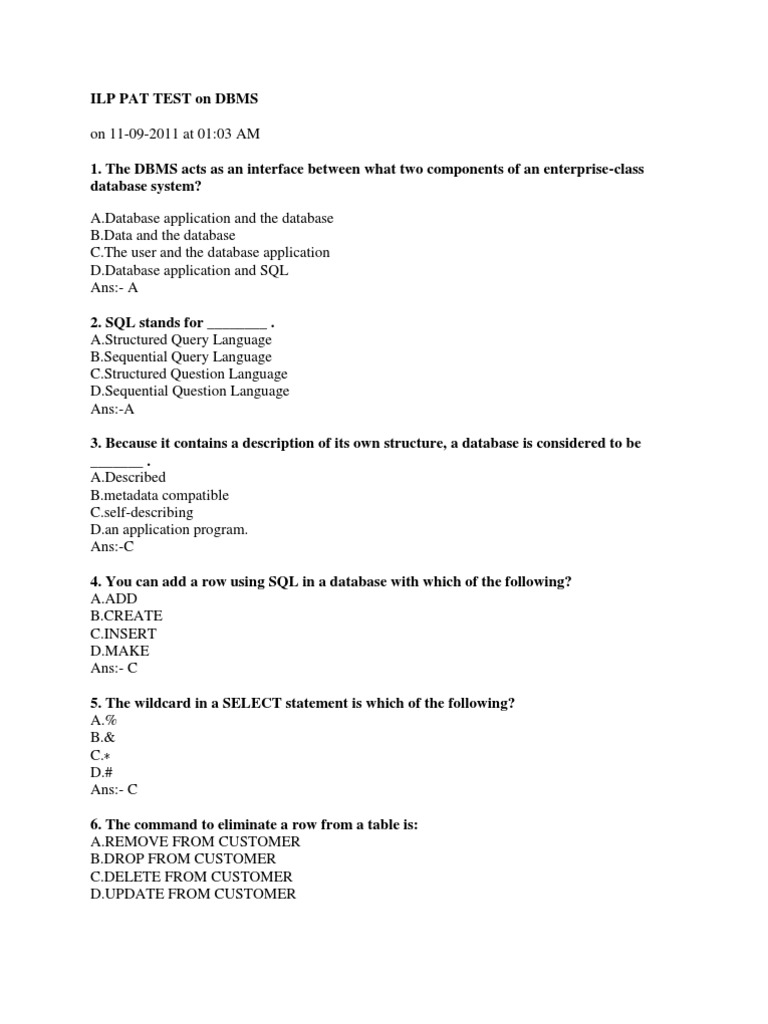 ILP PAT TEST on DBMS

on 11-09-2011 at 01:03 AM

1. The DBMS acts as an interface between what two components of an enterprise-class database system?

A.Database application and the database
B.Data and the database
C.The user and the database application
D.Database application and SQL
Ans:- A

2. SQL stands for ________ .
A.Structured Query Language
B.Sequential Query Language
C.Structured Question Language
D.Sequential Question Language
Ans:-A

3. Because it contains a description of its own structure, a database is considered to be _______ .
A.Described
B.metadata compatible
C.self-describing
D.an application program.
Ans:-C

4. You can add a row using SQL in a database with which of the following?
A.ADD
B.CREATE
C.INSERT
D.MAKE
Ans:- C

5. The wildcard in a SELECT statement is which of the following?
A.%
B.&
C.*
D.#
Ans:- C

6. The command to eliminate a row from a table is:
A.REMOVE FROM CUSTOMER
B.DROP FROM CUSTOMER
C.DELETE FROM CUSTOMER
D.UPDATE FROM CUSTOMER